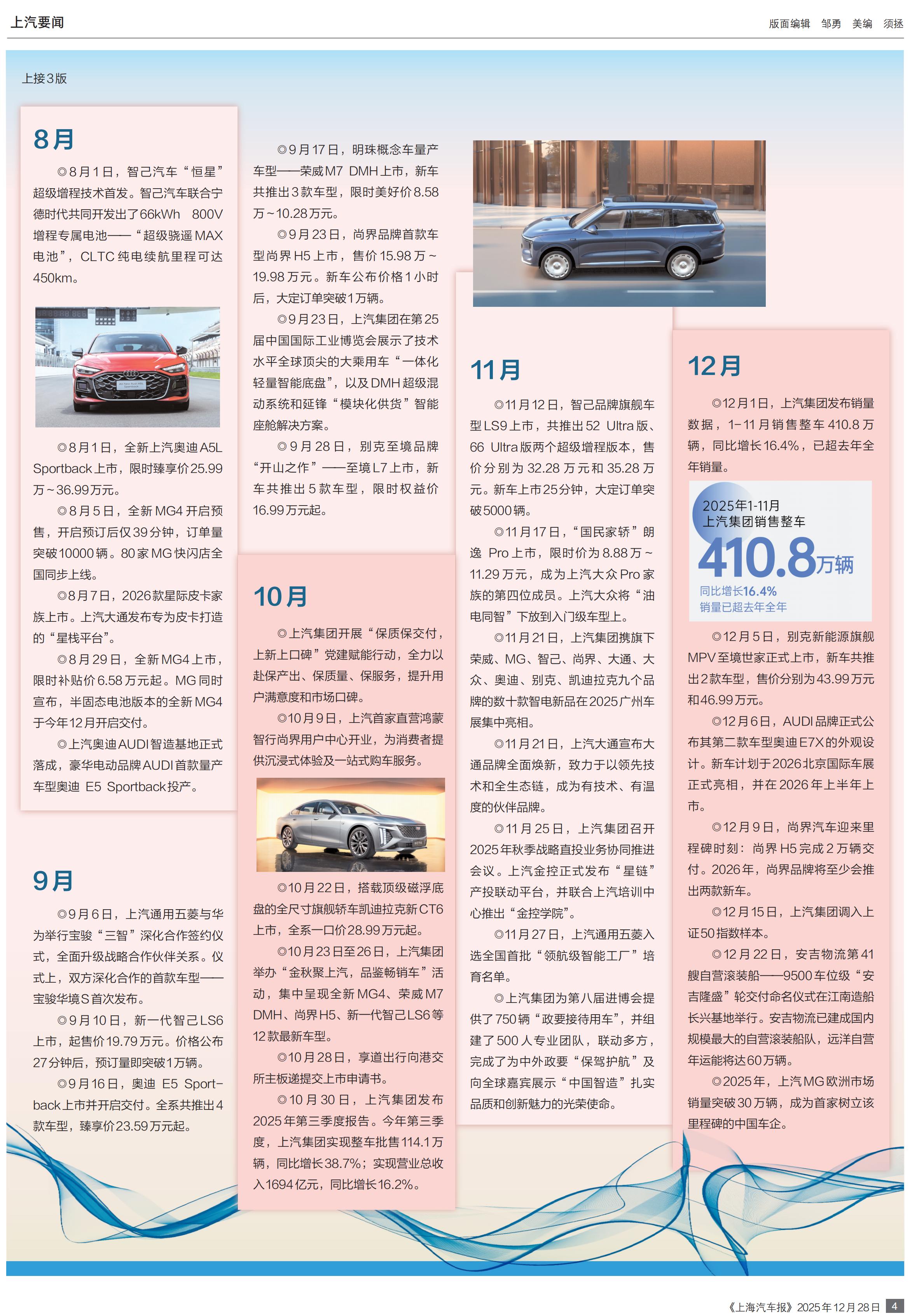 上汽要闻

版面编辑 邹勇 美编 须拯

上接3版

8月

◎8月1日，智己汽车“恒星”超级增程技术首发。智己汽车联合宁德时代共同开发出了66kWh 800V增程专属电池——“超级骁遥MAX电池”，CLTC纯电续航里程可达450km。

◎8月1日，全新上汽奥迪A5L Sportback上市，限时臻享价25.99万~36.99万元。

◎8月5日，全新MG4开启预售，开启预订后仅39分钟，订单量突破10000辆。80家MG快闪店全国同步上线。

◎8月7日，2026款星际皮卡家族上市。上汽大通发布专为皮卡打造的“星栈平台”。

◎8月29日，全新MG4上市，限时补贴价6.58万元起。MG同时宣布，半固态电池版本的全新MG4于今年12月开启交付。

◎上汽奥迪AUDI智造基地正式落成，豪华电动品牌AUDI首款量产车型奥迪 E5 Sportback投产。

9月

◎9月6日，上汽通用五菱与华为举行宝骏“三智”深化合作签约仪式，全面升级战略合作伙伴关系。仪式上，双方深化合作的首款车型——宝骏华境S首次发布。

◎9月10日，新一代智己LS6上市，起售价19.79万元。价格公布27分钟后，预订量即突破1万辆。

◎9月16日，奥迪 E5 Sportback上市并开启交付。全系共推出4款车型，臻享价23.59万元起。

◎9月17日，明珠概念车量产车型——荣威M7 DMH上市，新车共推出3款车型，限时美好价8.58万~10.28万元。

◎9月23日，尚界品牌首款车型尚界H5上市，售价15.98万~19.98万元。新车公布价格1小时后，大定订单突破1万辆。

◎9月23日，上汽集团在第25届中国国际工业博览会展示了技术水平全球顶尖的大乘用车“一体化轻量智能底盘”，以及DMH超级混动系统和延锋“模块化供货”智能座舱解决方案。

◎9月28日，别克至境品牌“开山之作”——至境L7上市，新车共推出5款车型，限时权益价16.99万元起。

10月

◎上汽集团开展“保质保交付，上新上口碑”党建赋能行动，全力以赴保产出、保质量、保服务，提升用户满意度和市场口碑。

◎10月9日，上汽首家直营鸿蒙智行尚界用户中心开业，为消费者提供沉浸式体验及一站式购车服务。

◎10月22日，搭载顶级磁浮底盘的全尺寸旗舰轿车凯迪拉克新CT6上市，全系一口价28.99万元起。

◎10月23日至26日，上汽集团举办“金秋聚上汽，品鉴畅销车”活动，集中呈现全新MG4、荣威M7 DMH、尚界H5、新一代智己LS6等12款最新车型。

◎10月28日，享道出行向港交所主板递提交上市申请书。

◎10月30日，上汽集团发布2025年第三季度报告。今年第三季度，上汽集团实现整车批售114.1万辆，同比增长38.7%；实现营业总收入1694亿元，同比增长16.2%。

11月

◎11月12日，智己品牌旗舰车型LS9上市，共推出52 Ultra版、66 Ultra版两个超级增程版本，售价分别为32.28万元和35.28万元。新车上市25分钟，大定订单突破5000辆。

◎11月17日，“国民家轿”朗逸 Pro上市，限时价为8.88万~11.29万元，成为上汽大众Pro家族的第四位成员。上汽大众将“油电同智”下放到入门级车型上。

◎11月21日，上汽集团携旗下荣威、MG、智己、尚界、大通、大众、奥迪、别克、凯迪拉克九个品牌的数十款智电新品在2025广州车展集中亮相。

◎11月21日，上汽大通宣布大通品牌全面焕新，致力于以领先技术和全生态链，成为有技术、有温度的伙伴品牌。

◎11月25日，上汽集团召开2025年秋季战略直投业务协同推进会议。上汽金控正式发布“星链”产投联动平台，并联合上汽培训中心推出“金控学院”。

◎11月27日，上汽通用五菱入选全国首批“领航级智能工厂”培育名单。

◎上汽集团为第八届进博会提供了750辆“政要接待用车”，并组建了500人专业团队，联动多方，完成了为中外政要“保驾护航”及向全球嘉宾展示“中国智造”扎实品质和创新魅力的光荣使命。

12月

◎12月1日，上汽集团发布销量数据，1-11月销售整车410.8万辆，同比增长16.4%，已超去年全年销量。

2025年1-11月
上汽集团销售整车
410.8万辆
同比增长16.4%
销量已超去年全年

◎12月5日，别克新能源旗舰MPV至境世家正式上市，新车共推出2款车型，售价分别为43.99万元和46.99万元。

◎12月6日，AUDI品牌正式公布其第二款车型奥迪E7X的外观设计。新车计划于2026北京国际车展正式亮相，并在2026年上半年上市。

◎12月9日，尚界汽车迎来里程碑时刻：尚界H5完成2万辆交付。2026年，尚界品牌将至少会推出两款新车。

◎12月15日，上汽集团调入上证50指数样本。

◎12月22日，安吉物流第41艘自营滚装船——9500车位级“安吉隆盛”轮交付命名仪式在江南造船长兴基地举行。安吉物流已建成国内规模最大的自营滚装船队，远洋自营年运能将达60万辆。

◎2025年，上汽MG欧洲市场销量突破30万辆，成为首家树立该里程碑的中国车企。

《上海汽车报》2025年12月28日 4